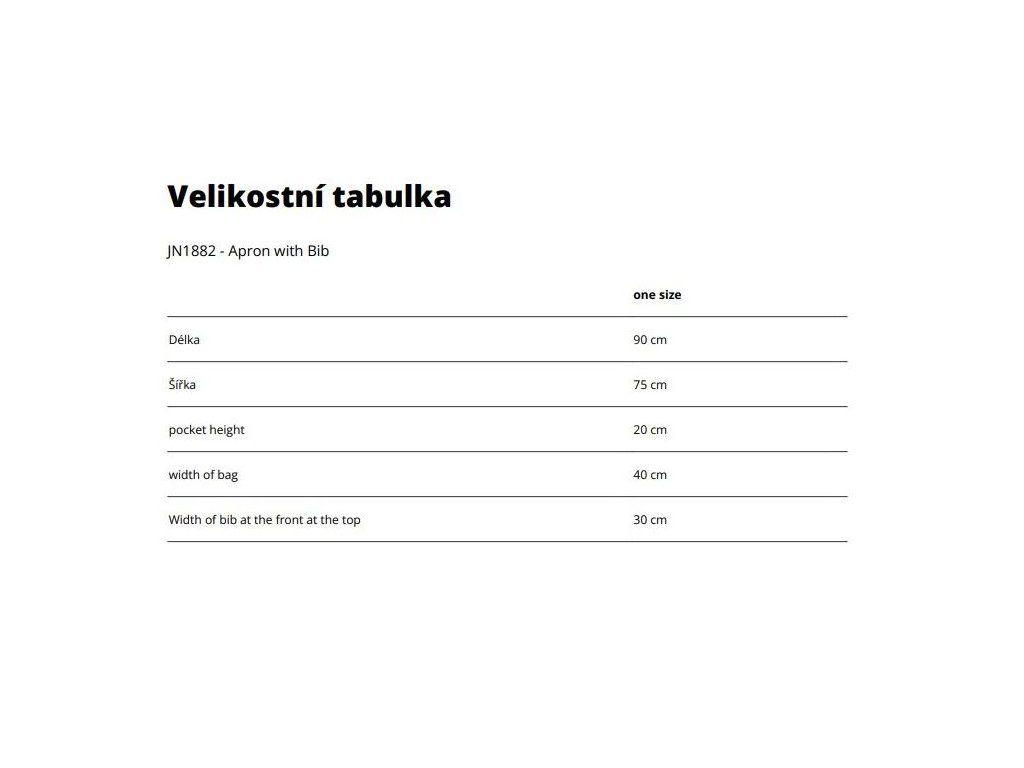 Velikostní tabulka

JN1882 - Apron with Bib

|  | one size |
|---|---|
| Délka | 90 cm |
| Šířka | 75 cm |
| pocket height | 20 cm |
| width of bag | 40 cm |
| Width of bib at the front at the top | 30 cm |